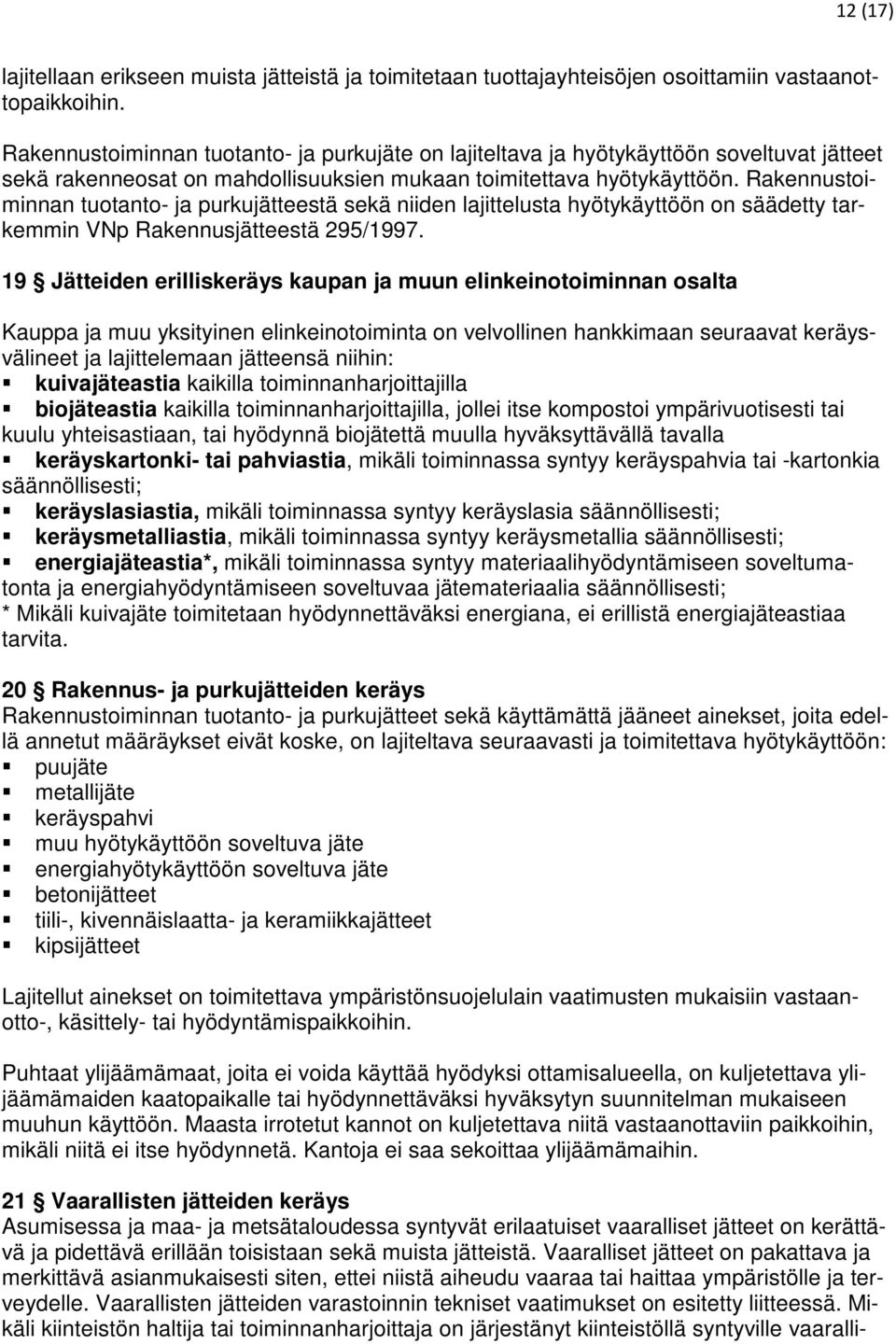 12 (17)

lajitellaan erikseen muista jätteistä ja toimitetaan tuottajayhteisöjen osoittamiin vastaanottopaikkoihin.

Rakennustoiminnan tuotanto- ja purkujäte on lajiteltava ja hyötykäyttöön soveltuvat jätteet sekä rakenneosat on mahdollisuuksien mukaan toimitettava hyötykäyttöön. Rakennustoiminnan tuotanto- ja purkujätteestä sekä niiden lajittelusta hyötykäyttöön on säädetty tarkemmin VNp Rakennusjätteestä 295/1997.

19 § Jätteiden erilliskeräys kaupan ja muun elinkeinotoiminnan osalta

Kauppa ja muu yksityinen elinkeinotoiminta on velvollinen hankkimaan seuraavat keräysvälineet ja lajittelemaan jätteensä niihin:
▪ kuivajäteastia kaikilla toiminnanharjoittajilla
▪ biojäteastia kaikilla toiminnanharjoittajilla, jollei itse kompostoi ympärivuotisesti tai kuulu yhteisastiaan, tai hyödynnä biojätettä muulla hyväksyttävällä tavalla
▪ keräyskartonki- tai pahviastia, mikäli toiminnassa syntyy keräyspahvia tai -kartonkia säännöllisesti;
▪ keräyslasiastia, mikäli toiminnassa syntyy keräyslasia säännöllisesti;
▪ keräysmetalliastia, mikäli toiminnassa syntyy keräysmetallia säännöllisesti;
▪ energiajäteastia*, mikäli toiminnassa syntyy materiaalihyödyntämiseen soveltumatonta ja energiahyödyntämiseen soveltuvaa jätemateriaalia säännöllisesti;
* Mikäli kuivajäte toimitetaan hyödynnettäväksi energiana, ei erillistä energiajäteastiaa tarvita.

20 § Rakennus- ja purkujätteiden keräys
Rakennustoiminnan tuotanto- ja purkujätteet sekä käyttämättä jääneet ainekset, joita edellä annetut määräykset eivät koske, on lajiteltava seuraavasti ja toimitettava hyötykäyttöön:
▪ puujäte
▪ metallijäte
▪ keräyspahvi
▪ muu hyötykäyttöön soveltuva jäte
▪ energiahyötykäyttöön soveltuva jäte
▪ betonijätteet
▪ tiili-, kivennäislaatta- ja keramiikkajätteet
▪ kipsijätteet

Lajitellut ainekset on toimitettava ympäristönsuojelulain vaatimusten mukaisiin vastaanotto-, käsittely- tai hyödyntämispaikkoihin.

Puhtaat ylijäämämaat, joita ei voida käyttää hyödyksi ottamisalueella, on kuljetettava ylijäämämaiden kaatopaikalle tai hyödynnettäväksi hyväksytyn suunnitelman mukaiseen muuhun käyttöön. Maasta irrotetut kannot on kuljetettava niitä vastaanottaviin paikkoihin, mikäli niitä ei itse hyödynnetä. Kantoja ei saa sekoittaa ylijäämämaihin.

21 § Vaarallisten jätteiden keräys
Asumisessa ja maa- ja metsätaloudessa syntyvät erilaatuiset vaaralliset jätteet on kerättävä ja pidettävä erillään toisistaan sekä muista jätteistä. Vaaralliset jätteet on pakattava ja merkittävä asianmukaisesti siten, ettei niistä aiheudu vaaraa tai haittaa ympäristölle ja terveydelle. Vaarallisten jätteiden varastoinnin tekniset vaatimukset on esitetty liitteessä. Mikäli kiinteistön haltija tai toiminnanharjoittaja on järjestänyt kiinteistöllä syntyville vaaralli-